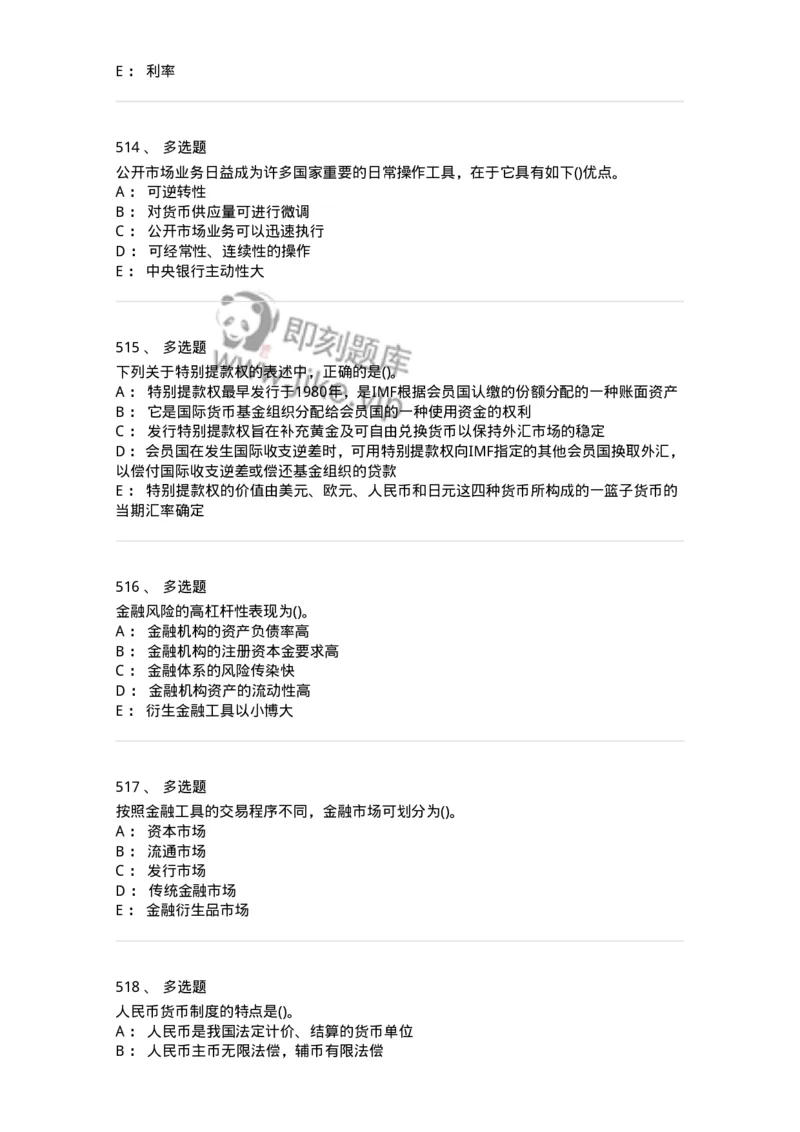 E： 利率

514、 多选题

公开市场业务日益成为许多国家重要的日常操作工具，在于它具有如下()优点。
A： 可逆转性
B： 对货币供应量可进行微调
C： 公开市场业务可以迅速执行
D： 可经常性、连续性的操作
E： 中央银行主动性大

即刻题库

515、 多选题

下列关于特别提款权的表述中，正确的是()。
A： 特别提款权最早发行于1980年，是IMF根据会员国认缴的份额分配的一种账面资产
B： 它是国际货币基金组织分配给会员国的一种使用资金的权利
C： 发行特别提款权旨在补充黄金及可自由兑换货币以保持外汇市场的稳定
D： 会员国在发生国际收支逆差时，可用特别提款权向IMF指定的其他会员国换取外汇，以偿付国际收支逆差或偿还基金组织的贷款
E： 特别提款权的价值由美元、欧元、人民币和日元这四种货币所构成的一篮子货币的当期汇率确定

516、 多选题

金融风险的高杠杆性表现为()。
A： 金融机构的资产负债率高
B： 金融机构的注册资本金要求高
C： 金融体系的风险传染快
D： 金融机构资产的流动性高
E： 衍生金融工具以小博大

517、 多选题

按照金融工具的交易程序不同，金融市场可划分为()。
A： 资本市场
B： 流通市场
C： 发行市场
D： 传统金融市场
E： 金融衍生品市场

518、 多选题

人民币货币制度的特点是()。
A： 人民币是我国法定计价、结算的货币单位
B： 人民币主币无限法偿，辅币有限法偿